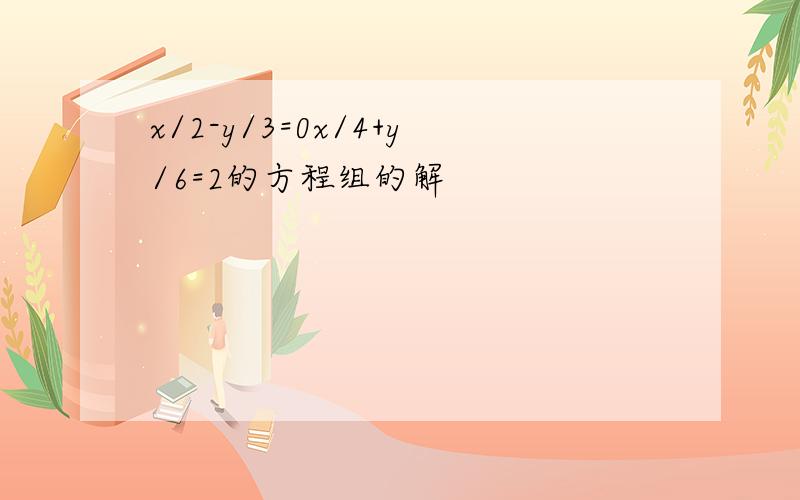 $x/2-y/3=0x/4+y/6=2$的方程组的解